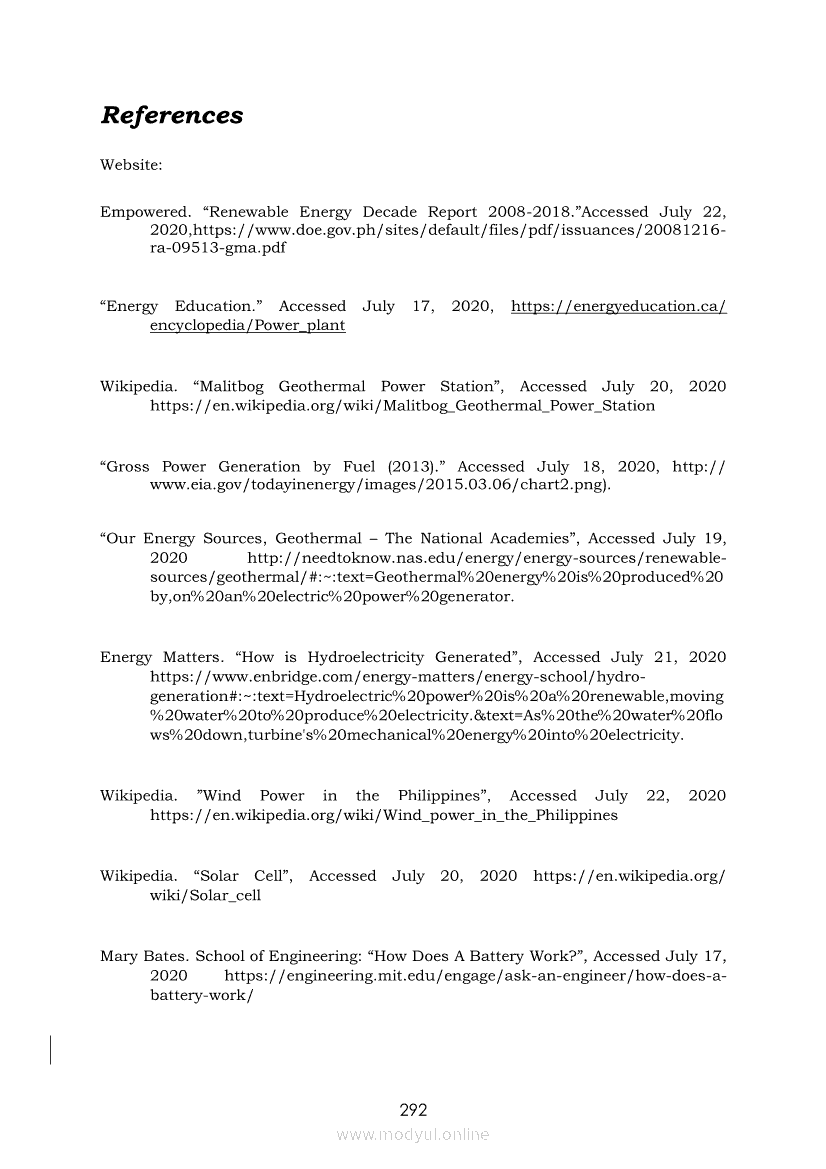 References

Website:

Empowered. “Renewable Energy Decade Report 2008-2018.”Accessed July 22, 2020,https://www.doe.gov.ph/sites/default/files/pdf/issuances/20081216-ra-09513-gma.pdf

“Energy Education.” Accessed July 17, 2020, https://energyeducation.ca/encyclopedia/Power_plant

Wikipedia. “Malitbog Geothermal Power Station”, Accessed July 20, 2020 https://en.wikipedia.org/wiki/Malitbog_Geothermal_Power_Station

“Gross Power Generation by Fuel (2013).” Accessed July 18, 2020, http://www.eia.gov/todayinenergy/images/2015.03.06/chart2.png).

“Our Energy Sources, Geothermal – The National Academies”, Accessed July 19, 2020 http://needtoknow.nas.edu/energy/energy-sources/renewable-sources/geothermal/#:~:text=Geothermal%20energy%20is%20produced%20by,on%20an%20electric%20power%20generator.

Energy Matters. “How is Hydroelectricity Generated”, Accessed July 21, 2020 https://www.enbridge.com/energy-matters/energy-school/hydro-generation#:~:text=Hydroelectric%20power%20is%20a%20renewable,moving%20water%20to%20produce%20electricity.&text=As%20the%20water%20flows%20down,turbine's%20mechanical%20energy%20into%20electricity.

Wikipedia. ”Wind Power in the Philippines”, Accessed July 22, 2020 https://en.wikipedia.org/wiki/Wind_power_in_the_Philippines

Wikipedia. “Solar Cell”, Accessed July 20, 2020 https://en.wikipedia.org/wiki/Solar_cell

Mary Bates. School of Engineering: “How Does A Battery Work?”, Accessed July 17, 2020 https://engineering.mit.edu/engage/ask-an-engineer/how-does-a-battery-work/

292
www.modyul.online